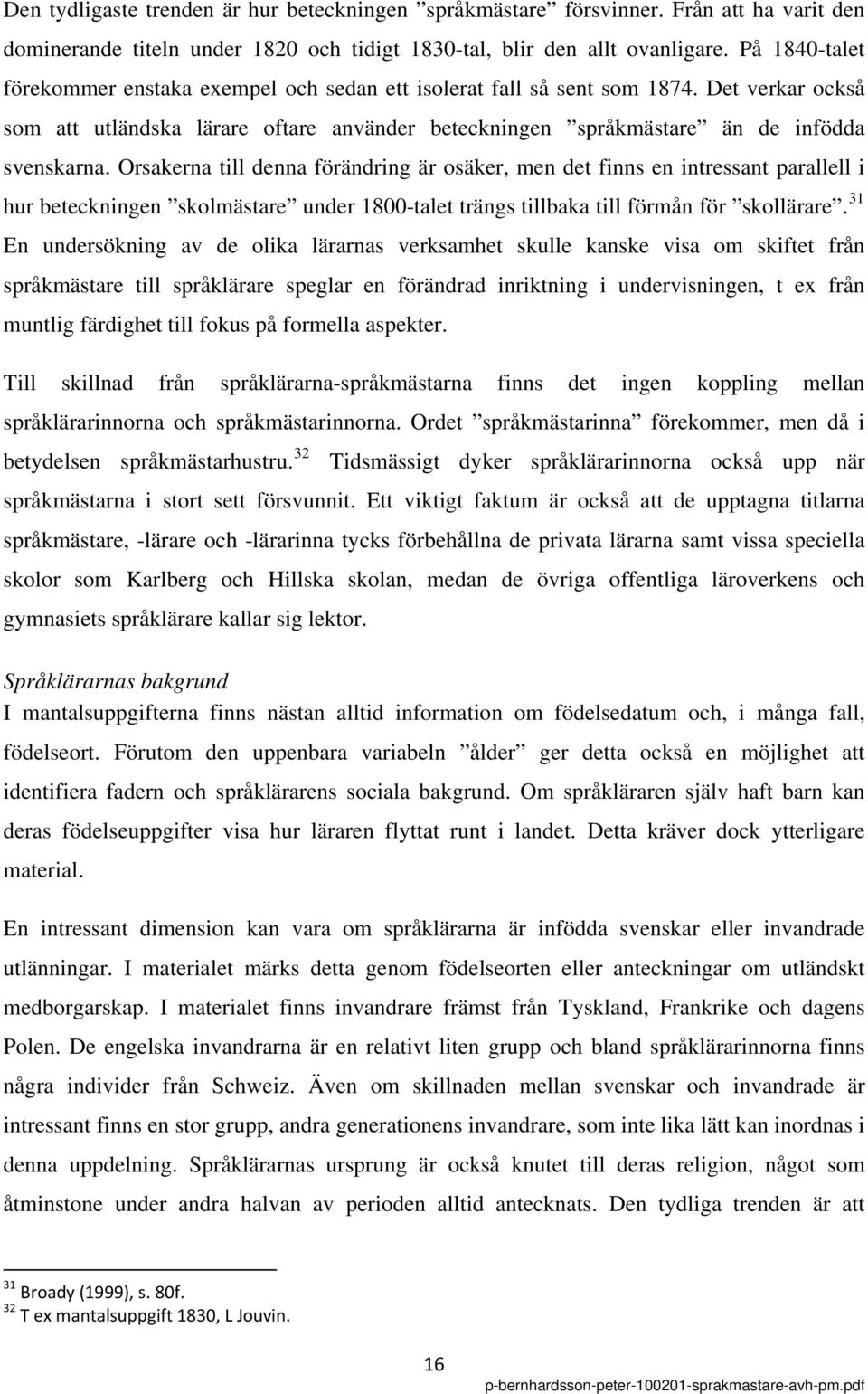 Den tydligaste trenden är hur beteckningen ”språkmästare” försvinner. Från att ha varit den dominerande titeln under 1820 och tidigt 1830-tal, blir den allt ovanligare. På 1840-talet förekommer enstaka exempel och sedan ett isolerat fall så sent som 1874. Det verkar också som att utländska lärare oftare använder beteckningen ”språkmästare” än de infödda svenskarna. Orsakerna till denna förändring är osäker, men det finns en intressant parallell i hur beteckningen ”skolmästare” under 1800-talet trängs tillbaka till förmån för ”skollärare”.$^{31}$ En undersökning av de olika lärarnas verksamhet skulle kanske visa om skiftet från språkmästare till språklärare speglar en förändrad inriktning i undervisningen, t ex från muntlig färdighet till fokus på formella aspekter.

Till skillnad från språklärarna-språkmästarna finns det ingen koppling mellan språklärarinnorna och språkmästarinnorna. Ordet ”språkmästarinna” förekommer, men då i betydelsen språkmästarhustru.$^{32}$ Tidsmässigt dyker språklärarinnorna också upp när språkmästarna i stort sett försvunnit. Ett viktigt faktum är också att de upptagna titlarna språkmästare, -lärare och -lärarinna tycks förbehållna de privata lärarna samt vissa speciella skolor som Karlberg och Hillska skolan, medan de övriga offentliga läroverkens och gymnasiets språklärare kallar sig lektor.

Språklärarnas bakgrund
I mantalsuppgifterna finns nästan alltid information om födelsedatum och, i många fall, födelseort. Förutom den uppenbara variabeln ”ålder” ger detta också en möjlighet att identifiera fadern och språklärarens sociala bakgrund. Om språkläraren själv haft barn kan deras födelseuppgifter visa hur läraren flyttat runt i landet. Detta kräver dock ytterligare material.

En intressant dimension kan vara om språklärarna är infödda svenskar eller invandrade utlänningar. I materialet märks detta genom födelseorten eller anteckningar om utländskt medborgarskap. I materialet finns invandrare främst från Tyskland, Frankrike och dagens Polen. De engelska invandrarna är en relativt liten grupp och bland språklärarinnorna finns några individer från Schweiz. Även om skillnaden mellan svenskar och invandrade är intressant finns en stor grupp, andra generationens invandrare, som inte lika lätt kan inordnas i denna uppdelning. Språklärarnas ursprung är också knutet till deras religion, något som åtminstone under andra halvan av perioden alltid antecknats. Den tydliga trenden är att

$^{31}$ Broady (1999), s. 80f.
$^{32}$ T ex mantalsuppgift 1830, L Jouvin.

16

p-bernhardsson-peter-100201-sprakmastare-avh-pm.pdf